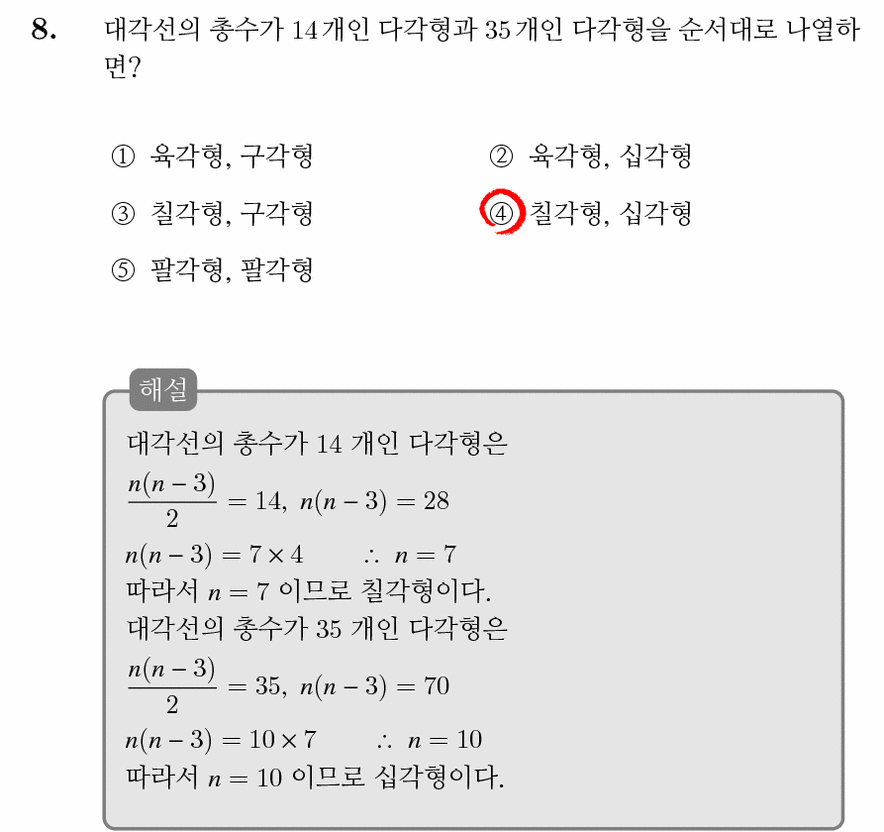 8. 대각선의 총수가 14개인 다각형과 35개인 다각형을 순서대로 나열하면?

① 육각형, 구각형
② 육각형, 십각형
③ 칠각형, 구각형
④ 칠각형, 십각형
⑤ 팔각형, 팔각형

해설

대각선의 총수가 14 개인 다각형은
$\frac{n(n-3)}{2} = 14$, $n(n-3) = 28$
$n(n-3) = 7 \times 4$ $\therefore n = 7$
따라서 $n = 7$ 이므로 칠각형이다.
대각선의 총수가 35 개인 다각형은
$\frac{n(n-3)}{2} = 35$, $n(n-3) = 70$
$n(n-3) = 10 \times 7$ $\therefore n = 10$
따라서 $n = 10$ 이므로 십각형이다.